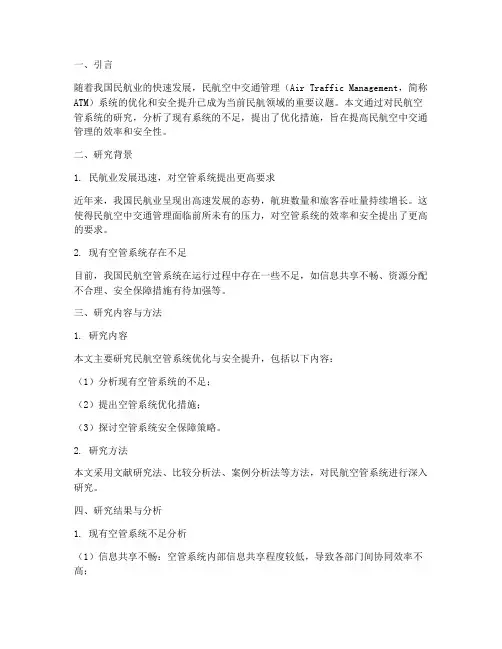 一、引言

随着我国民航业的快速发展，民航空中交通管理（Air Traffic Management，简称ATM）系统的优化和安全提升已成为当前民航领域的重要议题。本文通过对民航空管系统的研究，分析了现有系统的不足，提出了优化措施，旨在提高民航空中交通管理的效率和安全性。

二、研究背景

1. 民航业发展迅速，对空管系统提出更高要求

近年来，我国民航业呈现出高速发展的态势，航班数量和旅客吞吐量持续增长。这使得民航空中交通管理面临前所未有的压力，对空管系统的效率和安全提出了更高的要求。

2. 现有空管系统存在不足

目前，我国民航空管系统在运行过程中存在一些不足，如信息共享不畅、资源分配不合理、安全保障措施有待加强等。

三、研究内容与方法

1. 研究内容

本文主要研究民航空管系统优化与安全提升，包括以下内容：

（1）分析现有空管系统的不足；

（2）提出空管系统优化措施；

（3）探讨空管系统安全保障策略。

2. 研究方法

本文采用文献研究法、比较分析法、案例分析法等方法，对民航空管系统进行深入研究。

四、研究结果与分析

1. 现有空管系统不足分析

（1）信息共享不畅：空管系统内部信息共享程度较低，导致各部门间协同效率不高；